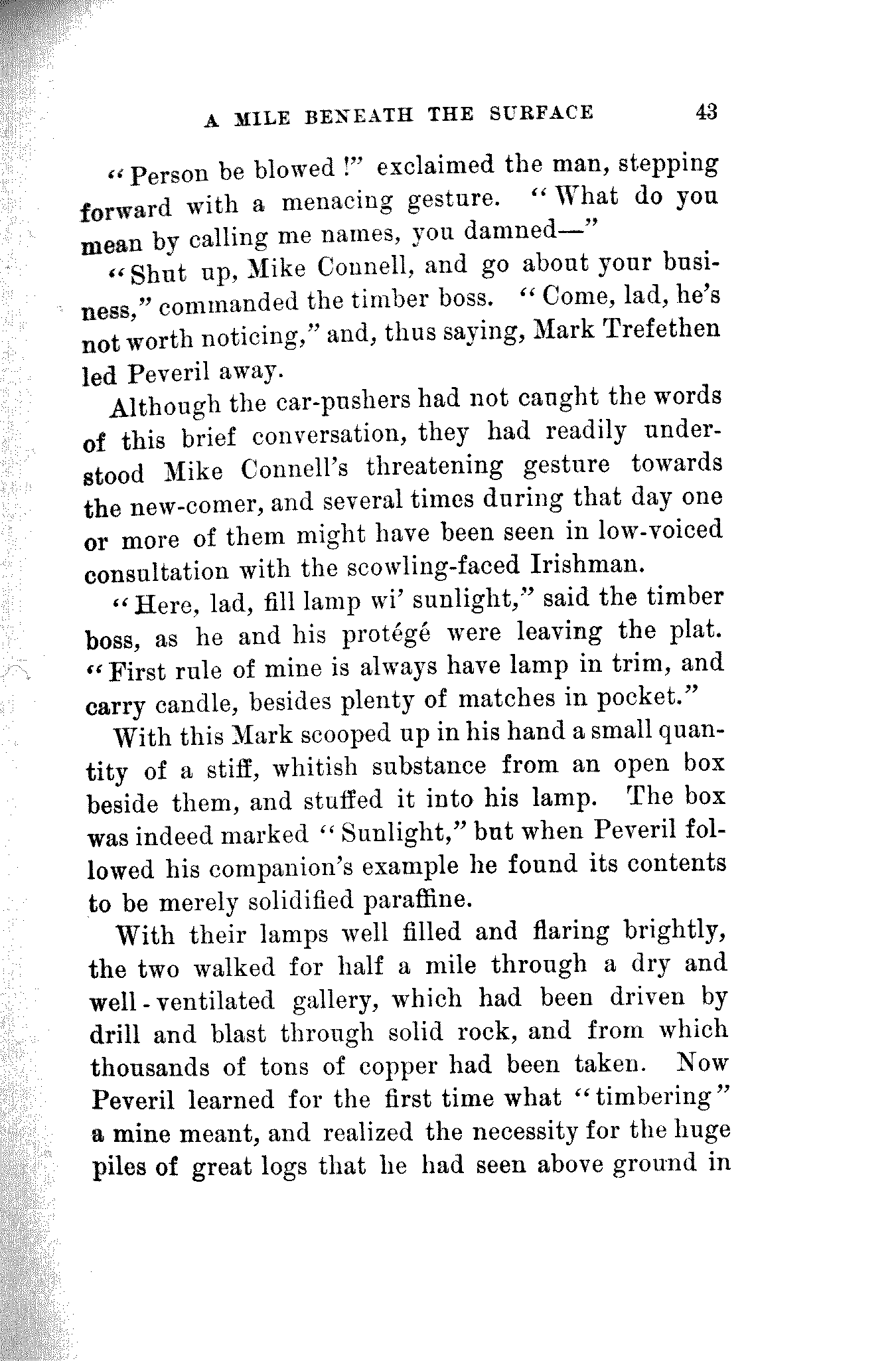 A MILE BENEATH THE SURFACE 43

"Person be blowed!" exclaimed the man, stepping forward with a menacing gesture. "What do you mean by calling me names, you damned—"

"Shut up, Mike Connell, and go about your business," commanded the timber boss. "Come, lad, he's not worth noticing," and, thus saying, Mark Trefethen led Peveril away.

Although the car-pushers had not caught the words of this brief conversation, they had readily understood Mike Connell's threatening gesture towards the new-comer, and several times during that day one or more of them might have been seen in low-voiced consultation with the scowling-faced Irishman.

"Here, lad, fill lamp wi' sunlight," said the timber boss, as he and his protégé were leaving the plat. "First rule of mine is always have lamp in trim, and carry candle, besides plenty of matches in pocket."

With this Mark scooped up in his hand a small quantity of a stiff, whitish substance from an open box beside them, and stuffed it into his lamp. The box was indeed marked "Sunlight," but when Peveril followed his companion's example he found its contents to be merely solidified paraffine.

With their lamps well filled and flaring brightly, the two walked for half a mile through a dry and well-ventilated gallery, which had been driven by drill and blast through solid rock, and from which thousands of tons of copper had been taken. Now Peveril learned for the first time what "timbering" a mine meant, and realized the necessity for the huge piles of great logs that he had seen above ground in